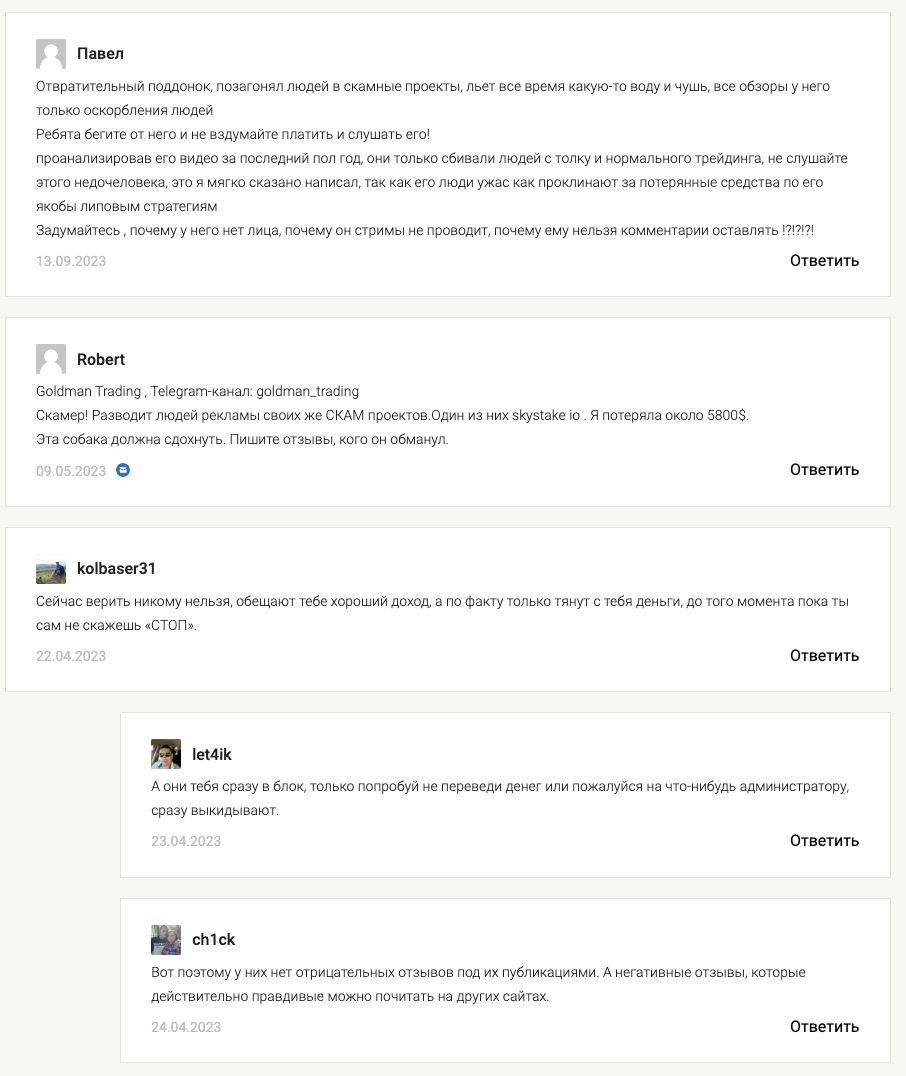 Павел

Отвратительный поддонок, позагонял людей в скамные проекты, льет все время какую-то воду и чушь, все обзоры у него только оскорбления людей
Ребята бегите от него и не вздумайте платить и слушать его!
проанализировав его видео за последний пол год, они только сбивали людей с толку и нормального трейдинга, не слушайте этого недочеловека, это я мягко сказано написал, так как его люди ужас как проклинают за потерянные средства по его якобы липовым стратегиям
Задумайтесь , почему у него нет лица, почему он стримы не проводит, почему ему нельзя комментарии оставлять !?!?!?!

13.09.2023

Ответить

Robert

Goldman Trading , Telegram-канал: goldman_trading
Скамер! Разводит людей рекламы своих же СКАМ проектов.Один из них skystake io . Я потеряла около 5800$.
Эта собака должна сдохнуть. Пишите отзывы, кого он обманул.

09.05.2023

Ответить

kolbaser31

Сейчас верить никому нельзя, обещают тебе хороший доход, а по факту только тянут с тебя деньги, до того момента пока ты сам не скажешь «СТОП».

22.04.2023

Ответить

let4ik

А они тебя сразу в блок, только попробуй не переведи денег или пожалуйся на что-нибудь администратору, сразу выкидывают.

23.04.2023

Ответить

ch1ck

Вот поэтому у них нет отрицательных отзывов под их публикациями. А негативные отзывы, которые действительно правдивые можно почитать на других сайтах.

24.04.2023

Ответить